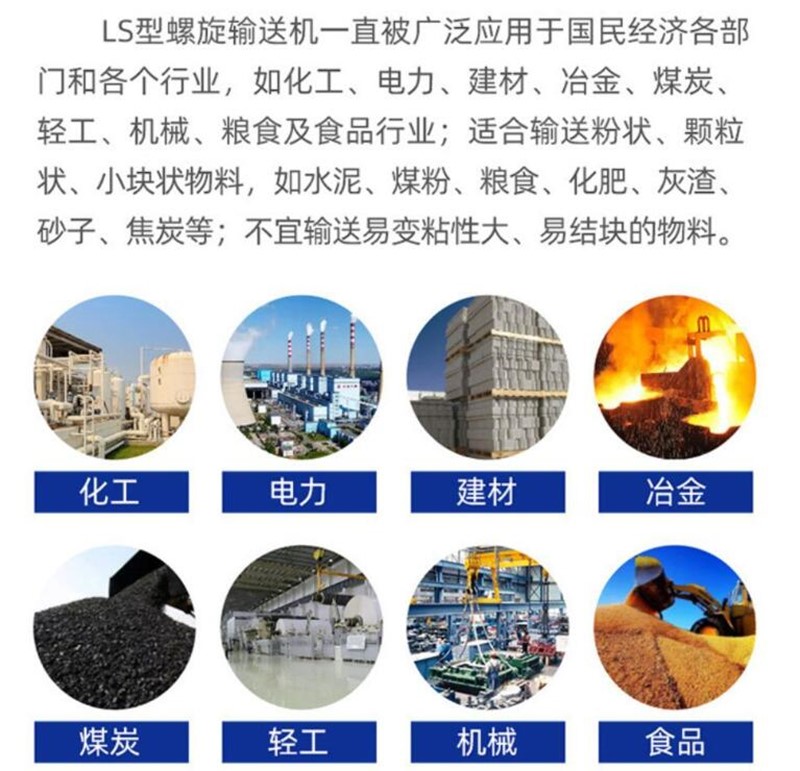 LS型螺旋输送机一直被广泛应用于国民经济各部门和各个行业，如化工、电力、建材、冶金、煤炭、轻工、机械、粮食及食品行业；适合输送粉状、颗粒状、小块状物料，如水泥、煤粉、粮食、化肥、灰渣、砂子、焦炭等；不宜输送易变粘性大、易结块的物料。

化工

电力

建材

冶金

煤炭

轻工

机械

食品